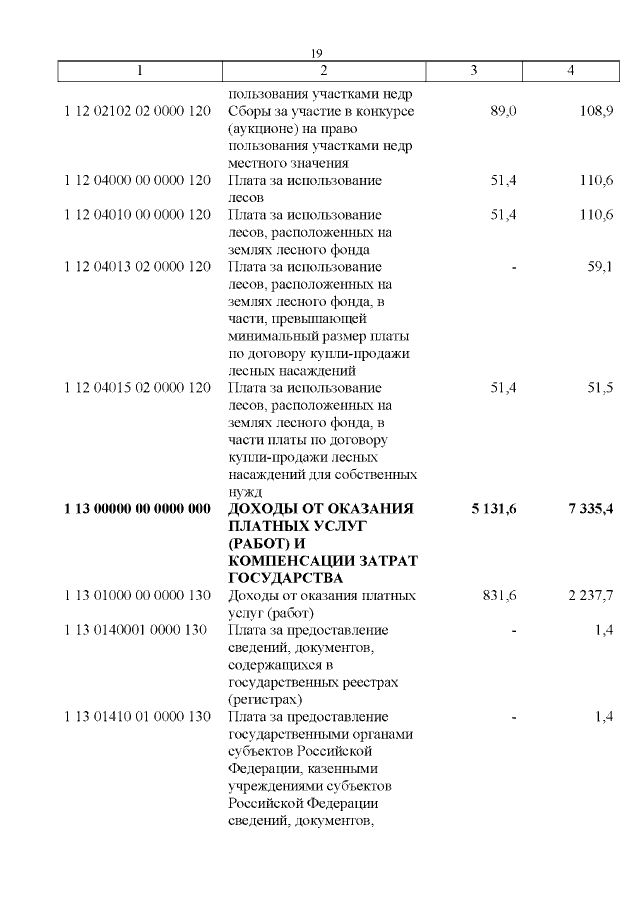 19

| 1 | 2 | 3 | 4 |
|---|---|---|---|
| | пользования участками недр | | |
| 1 12 02102 02 0000 120 | Сборы за участие в конкурсе (аукционе) на право пользования участками недр местного значения | 89,0 | 108,9 |
| 1 12 04000 00 0000 120 | Плата за использование лесов | 51,4 | 110,6 |
| 1 12 04010 00 0000 120 | Плата за использование лесов, расположенных на землях лесного фонда | 51,4 | 110,6 |
| 1 12 04013 02 0000 120 | Плата за использование лесов, расположенных на землях лесного фонда, в части, превышающей минимальный размер платы по договору купли-продажи лесных насаждений | - | 59,1 |
| 1 12 04015 02 0000 120 | Плата за использование лесов, расположенных на землях лесного фонда, в части платы по договору купли-продажи лесных насаждений для собственных нужд | 51,4 | 51,5 |
| **1 13 00000 00 0000 000** | **ДОХОДЫ ОТ ОКАЗАНИЯ ПЛАТНЫХ УСЛУГ (РАБОТ) И КОМПЕНСАЦИИ ЗАТРАТ ГОСУДАРСТВА** | **5 131,6** | **7 335,4** |
| 1 13 01000 00 0000 130 | Доходы от оказания платных услуг (работ) | 831,6 | 2 237,7 |
| 1 13 0140001 0000 130 | Плата за предоставление сведений, документов, содержащихся в государственных реестрах (регистрах) | - | 1,4 |
| 1 13 01410 01 0000 130 | Плата за предоставление государственными органами субъектов Российской Федерации, казенными учреждениями субъектов Российской Федерации сведений, документов, | - | 1,4 |